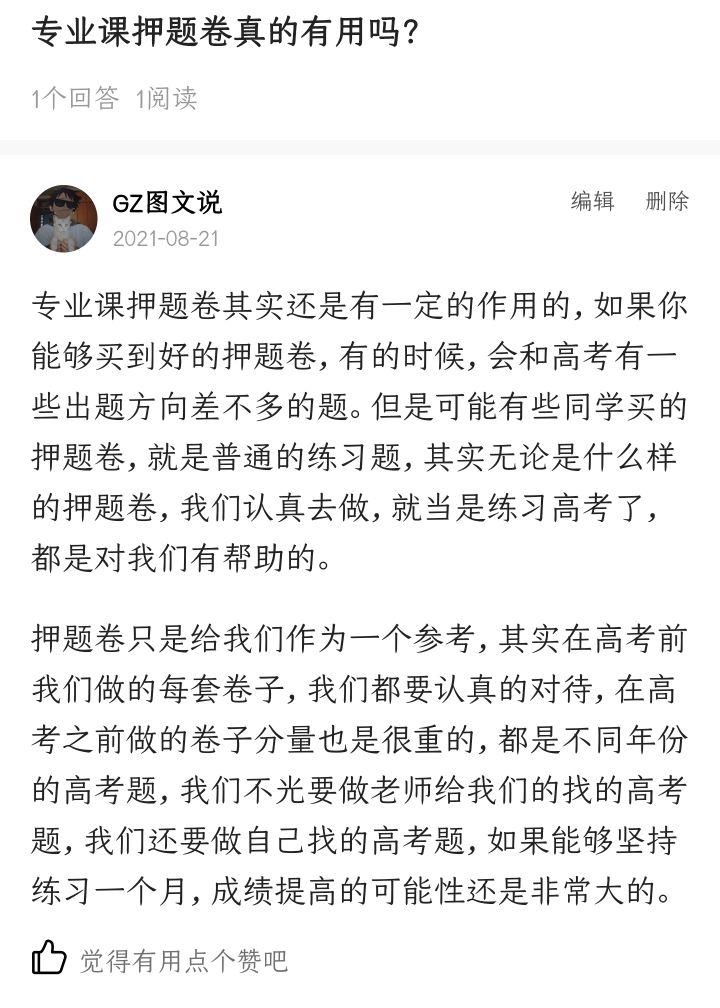 专业课押题卷真的有用吗？

1个回答 1阅读

GZ图文说
2021-08-21

编辑 删除

专业课押题卷其实还是有一定的作用的，如果你能够买到好的押题卷，有的时候，会和高考有一些出题方向差不多的题。但是可能有些同学买的押题卷，就是普通的练习题，其实无论是什么样的押题卷，我们认真去做，就当是练习高考了，都是对我们有帮助的。

押题卷只是给我们作为一个参考，其实在高考前我们做的每套卷子，我们都要认真的对待，在高考之前做的卷子分量也是很重的，都是不同年份的高考题，我们不光要做老师给我们的找的高考题，我们还要做自己找的高考题，如果能够坚持练习一个月，成绩提高的可能性还是非常大的。

觉得有用点个赞吧